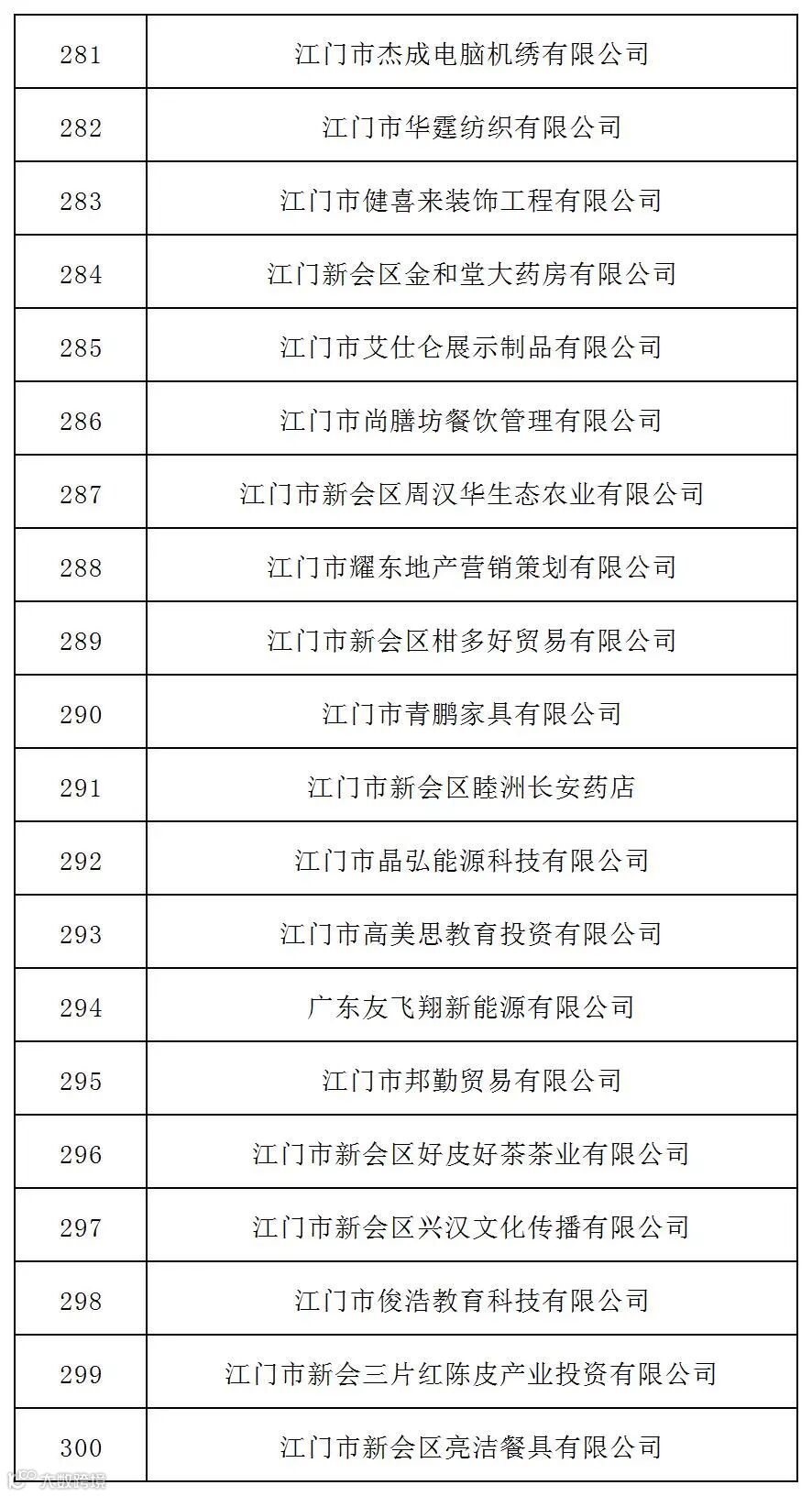 | 281 | 江门市杰成电脑机绣有限公司 |
|---|---|
| 282 | 江门市华霆纺织有限公司 |
| 283 | 江门市健喜来装饰工程有限公司 |
| 284 | 江门新会区金和堂大药房有限公司 |
| 285 | 江门市艾仕仑展示制品有限公司 |
| 286 | 江门市尚膳坊餐饮管理有限公司 |
| 287 | 江门市新会区周汉华生态农业有限公司 |
| 288 | 江门市耀东地产营销策划有限公司 |
| 289 | 江门市新会区柑多好贸易有限公司 |
| 290 | 江门市青鹏家具有限公司 |
| 291 | 江门市新会区睦洲长安药店 |
| 292 | 江门市晶弘能源科技有限公司 |
| 293 | 江门市高美思教育投资有限公司 |
| 294 | 广东友飞翔新能源有限公司 |
| 295 | 江门市邦勤贸易有限公司 |
| 296 | 江门市新会区好皮好茶茶业有限公司 |
| 297 | 江门市新会区兴汉文化传播有限公司 |
| 298 | 江门市俊浩教育科技有限公司 |
| 299 | 江门市新会三片红陈皮产业投资有限公司 |
| 300 | 江门市新会区亮洁餐具有限公司 |

大数跨境